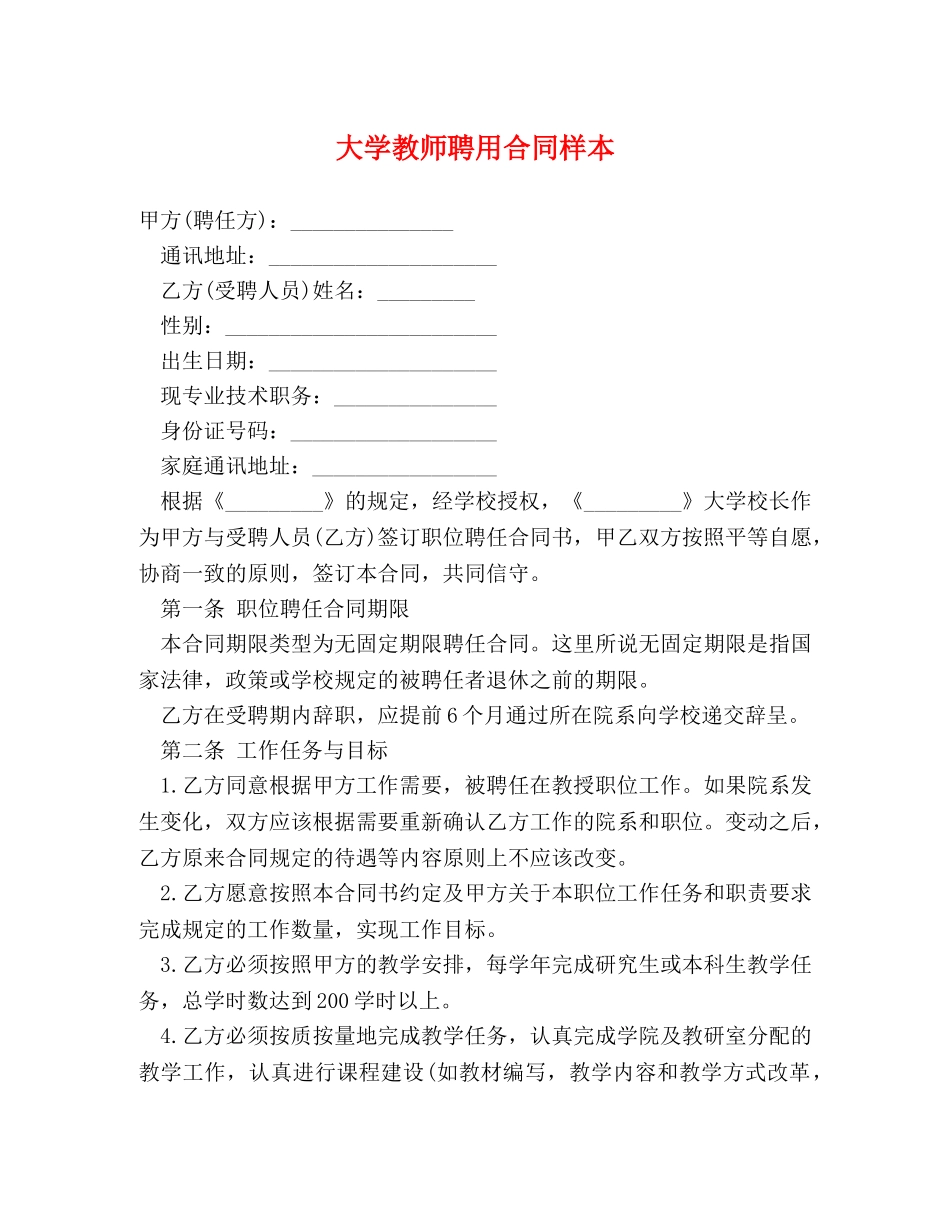 大学教师聘用合同样本

甲方(聘任方)：_______________

通讯地址：_____________________

乙方(受聘人员)姓名：_________

性别：_________________________

出生日期：_____________________

现专业技术职务：_______________

身份证号码：___________________

家庭通讯地址：_________________

根据《_________》的规定，经学校授权，《_________》大学校长作为甲方与受聘人员(乙方)签订职位聘任合同书，甲乙双方按照平等自愿，协商一致的原则，签订本合同，共同信守。

第一条 职位聘任合同期限

本合同期限类型为无固定期限聘任合同。这里所说无固定期限是指国家法律，政策或学校规定的被聘任者退休之前的期限。

乙方在受聘期内辞职，应提前6个月通过所在院系向学校递交辞呈。

第二条 工作任务与目标

1.乙方同意根据甲方工作需要，被聘任在教授职位工作。如果院系发生变化，双方应该根据需要重新确认乙方工作的院系和职位。变动之后，乙方原来合同规定的待遇等内容原则上不应该改变。

2.乙方愿意按照本合同书约定及甲方关于本职位工作任务和职责要求完成规定的工作数量，实现工作目标。

3.乙方必须按照甲方的教学安排，每学年完成研究生或本科生教学任务，总学时数达到200学时以上。

4.乙方必须按质按量地完成教学任务，认真完成学院及教研室分配的教学工作，认真进行课程建设(如教材编写，教学内容和教学方式改革，